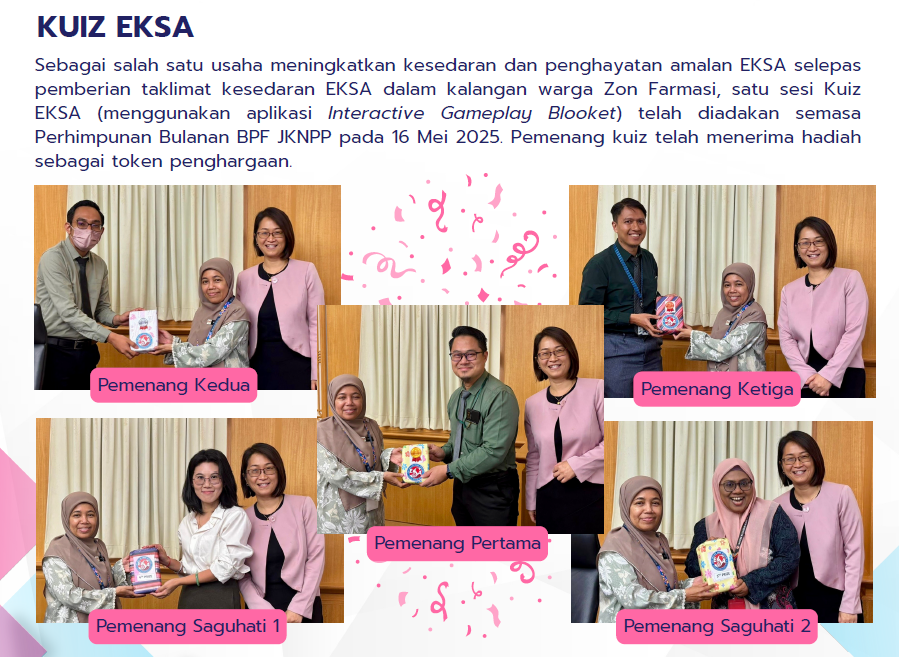 KUIZ EKSA

Sebagai salah satu usaha meningkatkan kesedaran dan penghayatan amalan EKSA selepas pemberian taklimat kesedaran EKSA dalam kalangan warga Zon Farmasi, satu sesi Kuiz EKSA (menggunakan aplikasi Interactive Gameplay Blooket) telah diadakan semasa Perhimpunan Bulanan BPF JKNPP pada 16 Mei 2025. Pemenang kuiz telah menerima hadiah sebagai token penghargaan.

Pemenang Kedua

Pemenang Ketiga

Pemenang Pertama

Pemenang Saguhati 1

Pemenang Saguhati 2